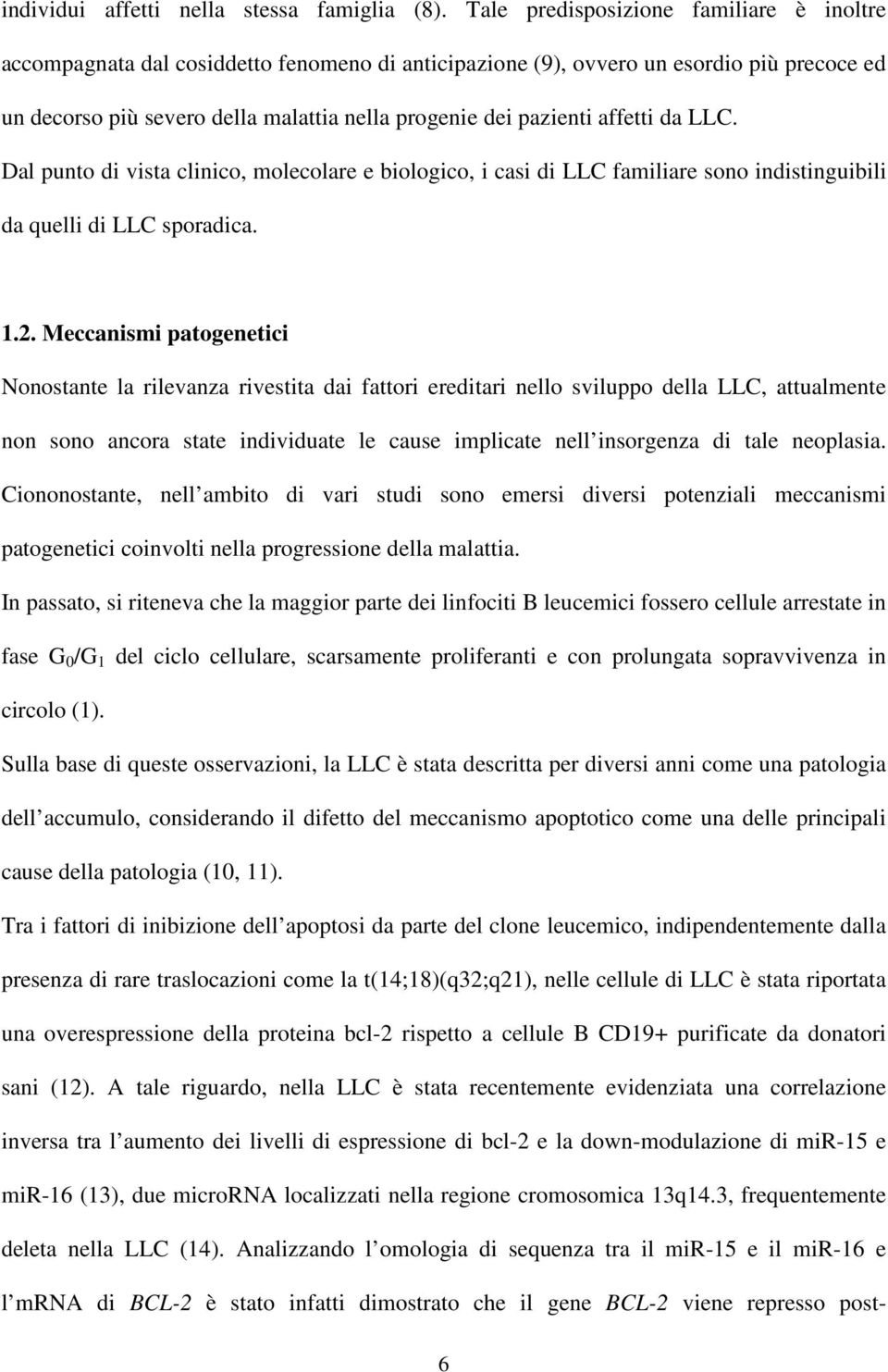 individui affetti nella stessa famiglia (8). Tale predisposizione familiare è inoltre accompagnata dal cosiddetto fenomeno di anticipazione (9), ovvero un esordio più precoce ed un decorso più severo della malattia nella progenie dei pazienti affetti da LLC. Dal punto di vista clinico, molecolare e biologico, i casi di LLC familiare sono indistinguibili da quelli di LLC sporadica.

1.2. Meccanismi patogenetici

Nonostante la rilevanza rivestita dai fattori ereditari nello sviluppo della LLC, attualmente non sono ancora state individuate le cause implicate nell insorgenza di tale neoplasia. Ciononostante, nell ambito di vari studi sono emersi diversi potenziali meccanismi patogenetici coinvolti nella progressione della malattia.

In passato, si riteneva che la maggior parte dei linfociti B leucemici fossero cellule arrestate in fase $G_0/G_1$ del ciclo cellulare, scarsamente proliferanti e con prolungata sopravvivenza in circolo (1).

Sulla base di queste osservazioni, la LLC è stata descritta per diversi anni come una patologia dell accumulo, considerando il difetto del meccanismo apoptotico come una delle principali cause della patologia (10, 11).

Tra i fattori di inibizione dell apoptosi da parte del clone leucemico, indipendentemente dalla presenza di rare traslocazioni come la t(14;18)(q32;q21), nelle cellule di LLC è stata riportata una overespressione della proteina bcl-2 rispetto a cellule B CD19+ purificate da donatori sani (12). A tale riguardo, nella LLC è stata recentemente evidenziata una correlazione inversa tra l aumento dei livelli di espressione di bcl-2 e la down-modulazione di miR-15 e miR-16 (13), due microRNA localizzati nella regione cromosomica 13q14.3, frequentemente deleta nella LLC (14). Analizzando l omologia di sequenza tra il miR-15 e il miR-16 e l mRNA di BCL-2 è stato infatti dimostrato che il gene BCL-2 viene represso post-

6